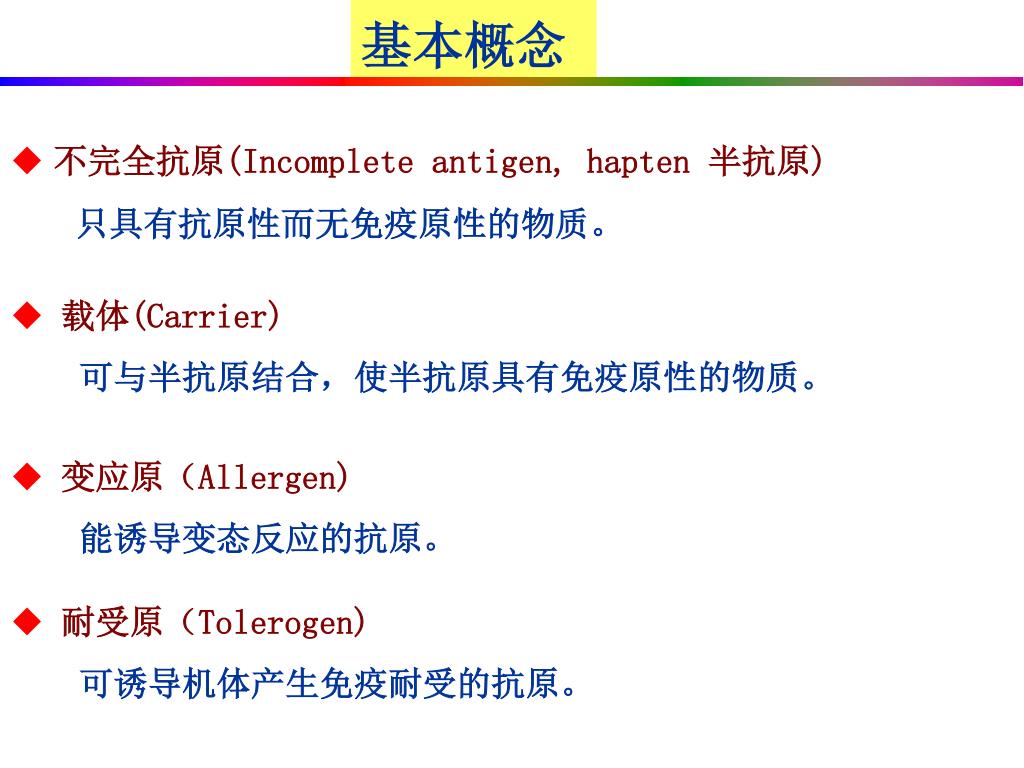 基本概念

◆ 不完全抗原(Incomplete antigen, hapten 半抗原)

只具有抗原性而无免疫原性的物质。

◆ 载体(Carrier)

可与半抗原结合，使半抗原具有免疫原性的物质。

◆ 变应原（Allergen)

能诱导变态反应的抗原。

◆ 耐受原（Tolerogen)

可诱导机体产生免疫耐受的抗原。